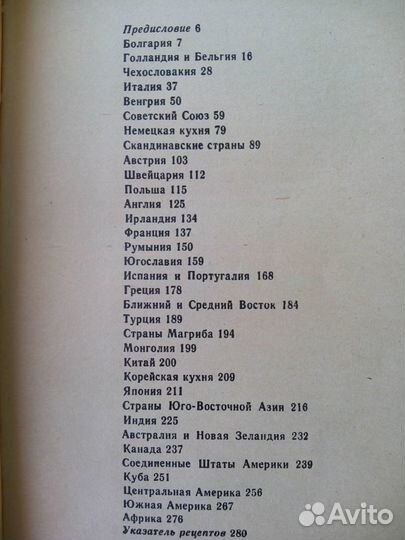 Предисловие 6
Болгария 7
Голландия и Бельгия 16
Чехословакия 28
Италия 37
Венгрия 50
Советский Союз 59
Немецкая кухня 79
Скандинавские страны 89
Австрия 103
Швейцария 112
Польша 115
Англия 125
Ирландия 134
Франция 137
Румыния 150
Югославия 159
Испания и Португалия 168
Греция 178
Ближний и Средний Восток 184
Турция 189
Страны Магриба 194
Монголия 199
Китай 200
Корейская кухня 209
Япония 211
Страны Юго-Восточной Азии 216
Индия 225
Австралия и Новая Зеландия 232
Канада 237
Соединенные Штаты Америки 239
Куба 251
Центральная Америка 256
Южная Америка 267
Африка 276
Указатель рецептов 280

Avito